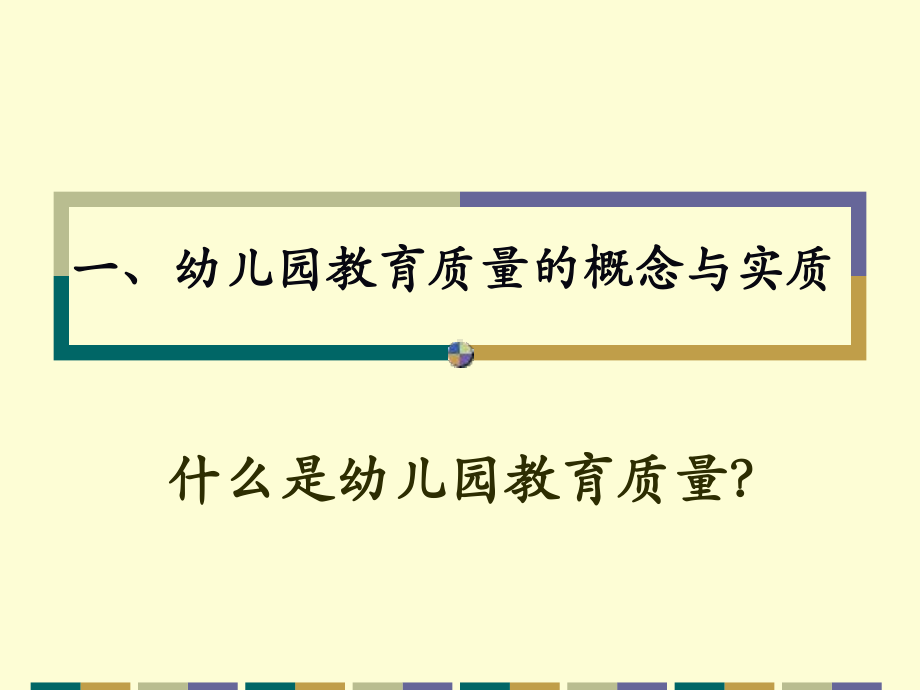 一、幼儿园教育质量的概念与实质

什么是幼儿园教育质量?